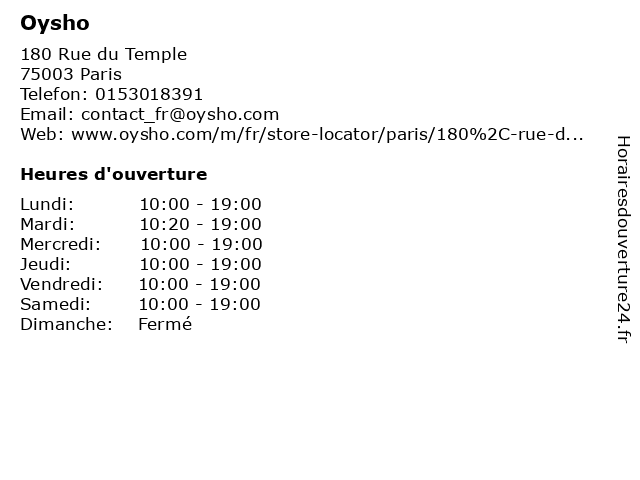 Oysho

180 Rue du Temple
75003 Paris
Telefon: 0153018391
Email: contact_fr@oysho.com
Web: www.oysho.com/m/fr/store-locator/paris/180%2C-rue-d...

Heures d'ouverture

Lundi: 10:00 - 19:00
Mardi: 10:20 - 19:00
Mercredi: 10:00 - 19:00
Jeudi: 10:00 - 19:00
Vendredi: 10:00 - 19:00
Samedi: 10:00 - 19:00
Dimanche: Fermé

Horairesdouverture24.fr